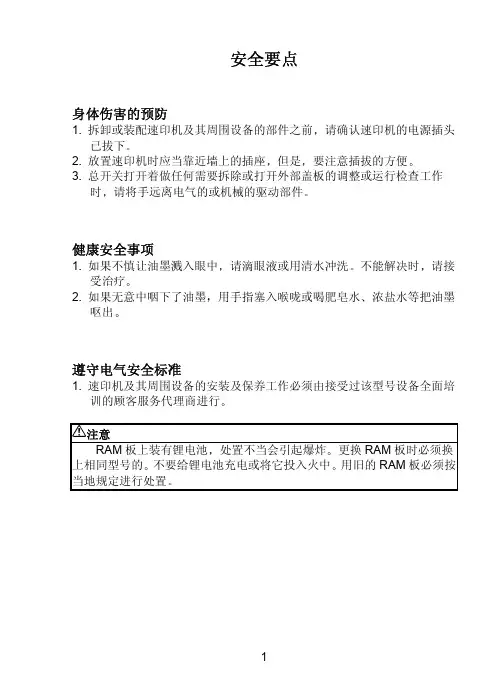 安全要点

身体伤害的预防
1. 拆卸或装配速印机及其周围设备的部件之前，请确认速印机的电源插头已拔下。
2. 放置速印机时应当靠近墙上的插座，但是，要注意插拔的方便。
3. 总开关打开着做任何需要拆除或打开外部盖板的调整或运行检查工作时，请将手远离电气的或机械的驱动部件。

健康安全事项
1. 如果不慎让油墨溅入眼中，请滴眼液或用清水冲洗。不能解决时，请接受治疗。
2. 如果无意中咽下了油墨，用手指塞入喉咙或喝肥皂水、浓盐水等把油墨呕出。

遵守电气安全标准
1. 速印机及其周围设备的安装及保养工作必须由接受过该型号设备全面培训的顾客服务代理商进行。

注意
RAM 板上装有锂电池，处置不当会引起爆炸。更换 RAM 板时必须换上相同型号的。不要给锂电池充电或将它投入火中。用旧的 RAM 板必须按当地规定进行处置。

1